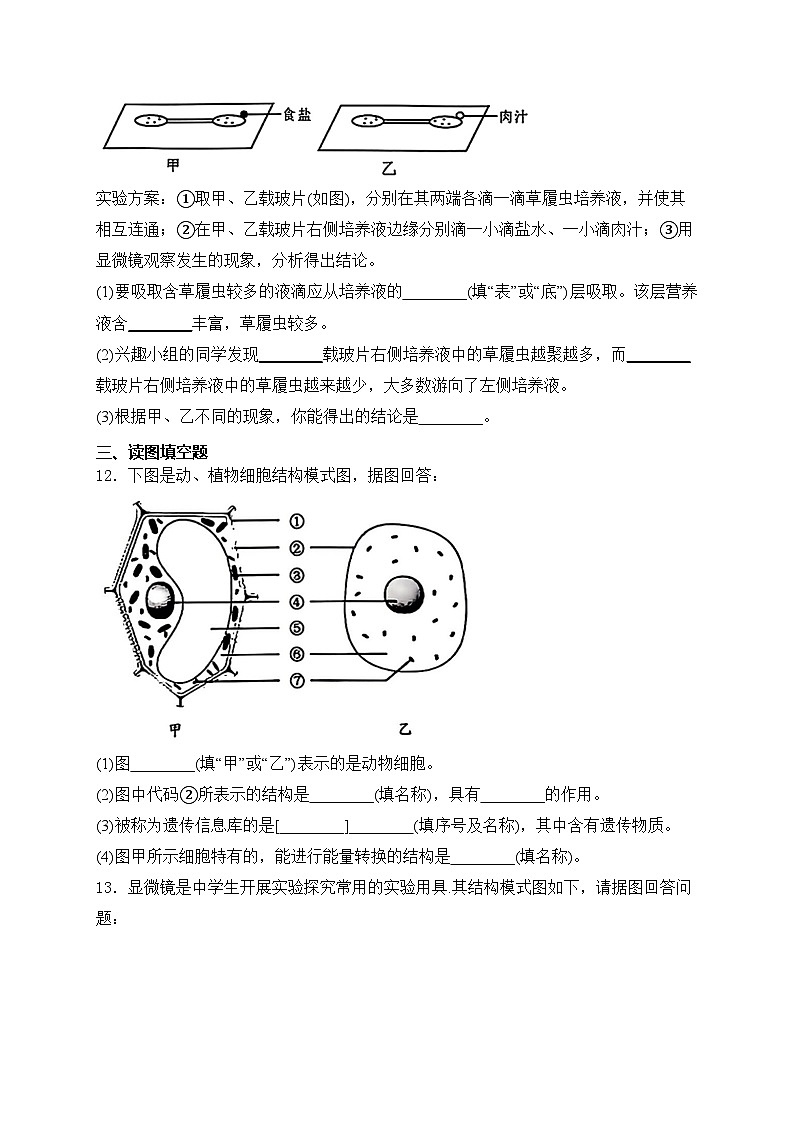 食盐

肉汁

甲

乙

实验方案：①取甲、乙载玻片(如图)，分别在其两端各滴一滴草履虫培养液，并使其相互连通；②在甲、乙载玻片右侧培养液边缘分别滴一小滴盐水、一小滴肉汁；③用显微镜观察发生的现象，分析得出结论。

(1)要吸取含草履虫较多的液滴应从培养液的________(填“表”或“底”)层吸取。该层营养液含________丰富，草履虫较多。

(2)兴趣小组的同学发现________载玻片右侧培养液中的草履虫越聚越多，而________载玻片右侧培养液中的草履虫越来越少，大多数游向了左侧培养液。

(3)根据甲、乙不同的现象，你能得出的结论是________。

三、读图填空题

12．下图是动、植物细胞结构模式图，据图回答：

①
②
③
④
⑤
⑥
⑦

甲

乙

(1)图________(填“甲”或“乙”)表示的是动物细胞。

(2)图中代码②所表示的结构是________(填名称)，具有________的作用。

(3)被称为遗传信息库的是[________]________(填序号及名称)，其中含有遗传物质。

(4)图甲所示细胞特有的，能进行能量转换的结构是________(填名称)。

13．显微镜是中学生开展实验探究常用的实验用具.其结构模式图如下，请据图回答问题：